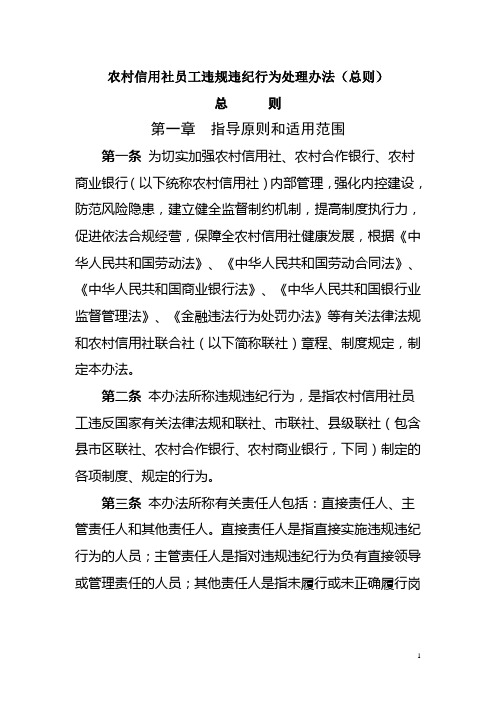 农村信用社员工违规违纪行为处理办法（总则）

总　　则

第一章　指导原则和适用范围

第一条 为切实加强农村信用社、农村合作银行、农村商业银行（以下统称农村信用社）内部管理，强化内控建设，防范风险隐患，建立健全监督制约机制，提高制度执行力，促进依法合规经营，保障全农村信用社健康发展，根据《中华人民共和国劳动法》、《中华人民共和国劳动合同法》、《中华人民共和国商业银行法》、《中华人民共和国银行业监督管理法》、《金融违法行为处罚办法》等有关法律法规和农村信用社联合社（以下简称联社）章程、制度规定，制定本办法。

第二条 本办法所称违规违纪行为，是指农村信用社员工违反国家有关法律法规和联社、市联社、县级联社（包含县市区联社、农村合作银行、农村商业银行，下同）制定的各项制度、规定的行为。

第三条 本办法所称有关责任人包括：直接责任人、主管责任人和其他责任人。直接责任人是指直接实施违规违纪行为的人员；主管责任人是指对违规违纪行为负有直接领导或管理责任的人员；其他责任人是指未履行或未正确履行岗

1